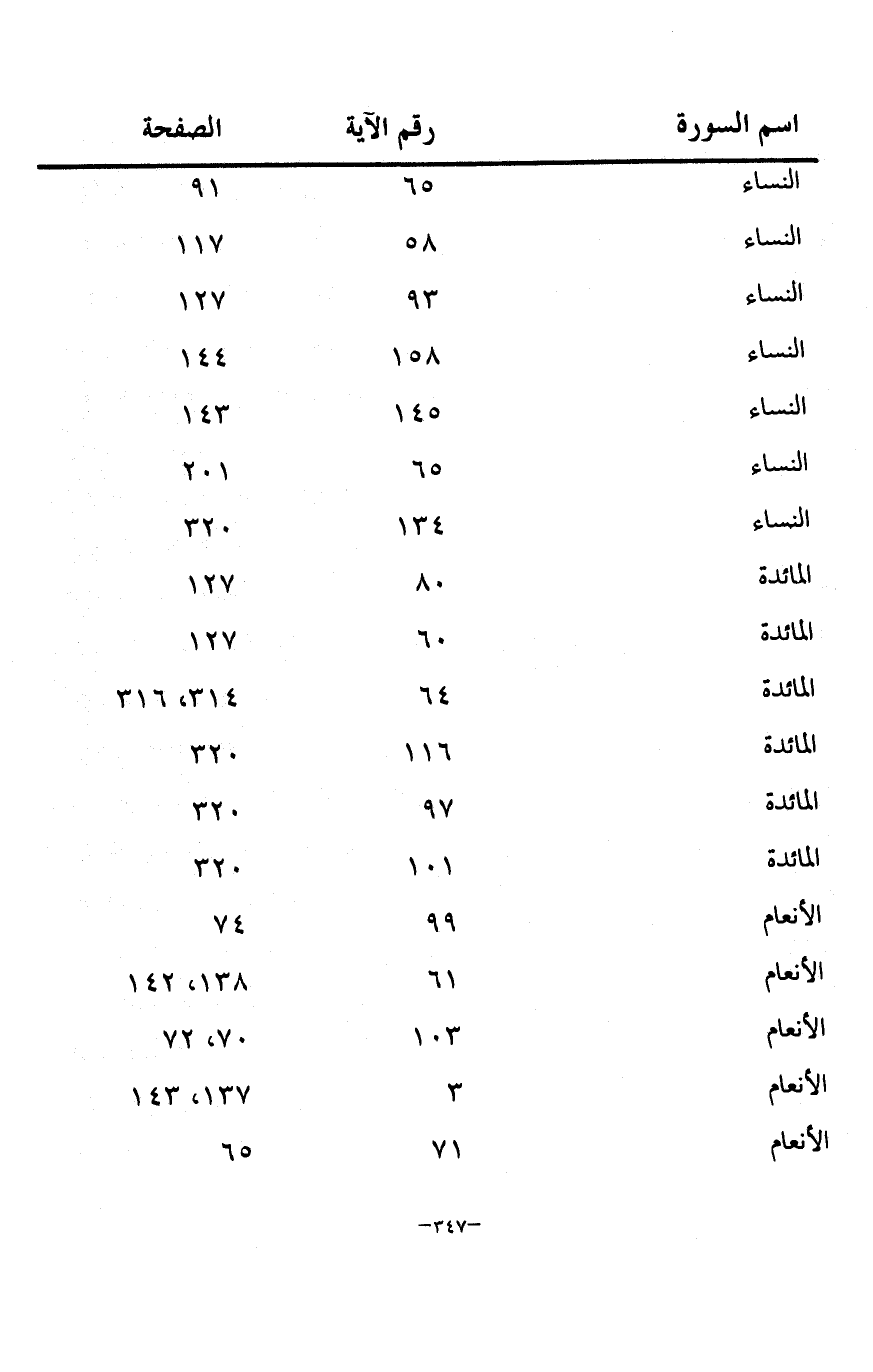 | اسم السورة | رقم الآية | الصفحة |
|---|---|---|
| النساء | ٦٥ | ٩١ |
| النساء | ٥٨ | ١١٧ |
| النساء | ٩٣ | ١٢٧ |
| النساء | ١٥٨ | ١٤٤ |
| النساء | ١٤٥ | ١٤٣ |
| النساء | ٦٥ | ٢٠١ |
| النساء | ١٣٤ | ٣٢٠ |
| المائدة | ٨٠ | ١٢٧ |
| المائدة | ٦٠ | ١٢٧ |
| المائدة | ٦٤ | ٣١٤، ٣١٦ |
| المائدة | ١١٦ | ٣٢٠ |
| المائدة | ٩٧ | ٣٢٠ |
| المائدة | ١٠١ | ٣٢٠ |
| الأنعام | ٩٩ | ٧٤ |
| الأنعام | ٦١ | ١٣٨، ١٤٢ |
| الأنعام | ١٠٣ | ٧٠، ٧٢ |
| الأنعام | ٣ | ١٣٧، ١٤٣ |
| الأنعام | ٧١ | ٦٥ |

-٣٤٧-